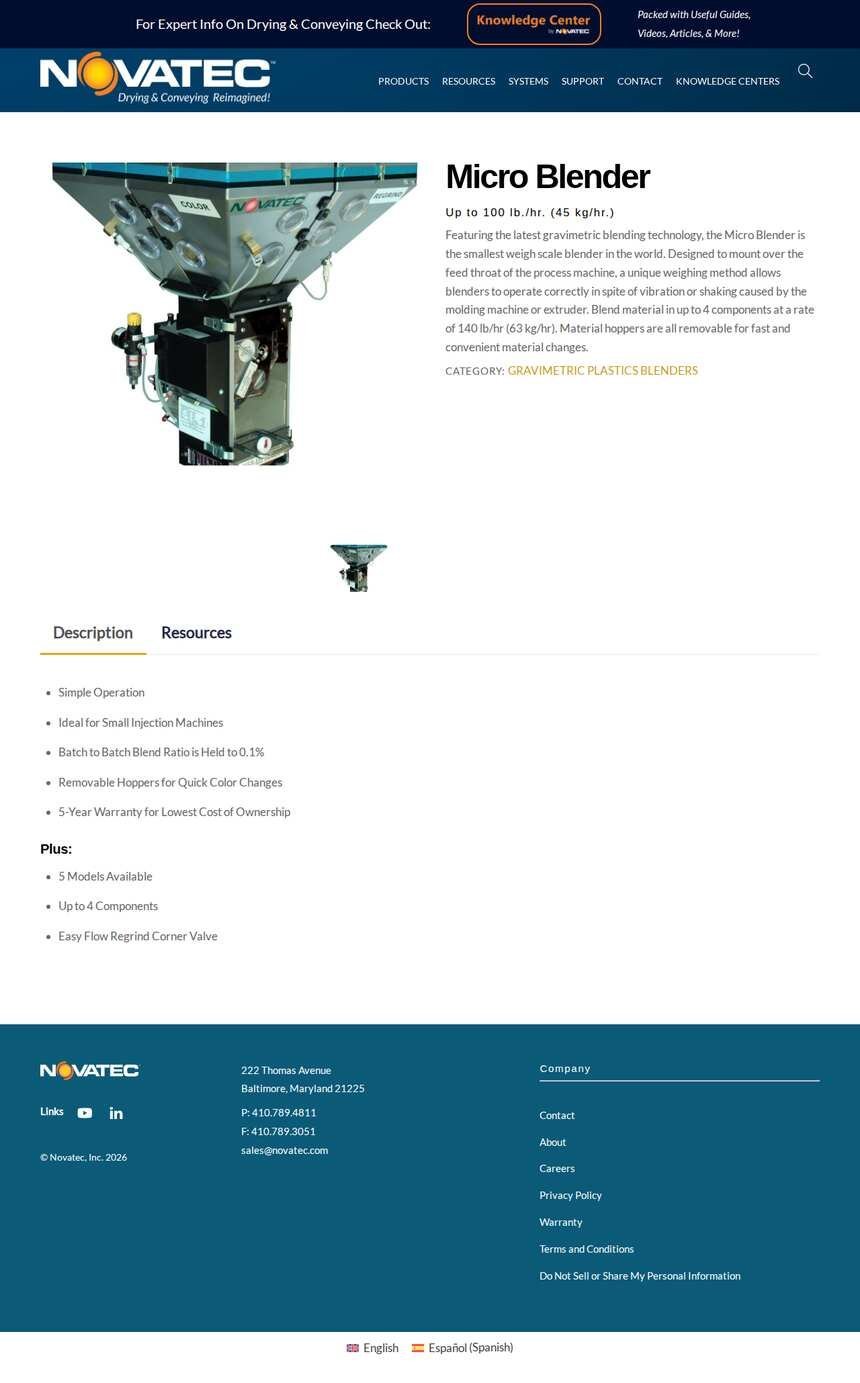 For Expert Info On Drying & Conveying Check Out:

Knowledge Center by NOVATEC

Packed with Useful Guides, Videos, Articles, & More!

NOVATEC
Drying & Conveying Reimagined!

PRODUCTS RESOURCES SYSTEMS SUPPORT CONTACT KNOWLEDGE CENTERS

COLOR NOVATEC REGRIND

Micro Blender

Up to 100 lb./hr. (45 kg/hr.)

Featuring the latest gravimetric blending technology, the Micro Blender is the smallest weigh scale blender in the world. Designed to mount over the feed throat of the process machine, a unique weighing method allows blenders to operate correctly in spite of vibration or shaking caused by the molding machine or extruder. Blend material in up to 4 components at a rate of 140 lb/hr (63 kg/hr). Material hoppers are all removable for fast and convenient material changes.

CATEGORY: GRAVIMETRIC PLASTICS BLENDERS

Description Resources

- Simple Operation
- Ideal for Small Injection Machines
- Batch to Batch Blend Ratio is Held to 0.1%
- Removable Hoppers for Quick Color Changes
- 5-Year Warranty for Lowest Cost of Ownership

Plus:

- 5 Models Available
- Up to 4 Components
- Easy Flow Regrind Corner Valve

NOVATEC

Links

© Novatec, Inc. 2026

222 Thomas Avenue
Baltimore, Maryland 21225

P: 410.789.4811
F: 410.789.3051
sales@novatec.com

Company

Contact
About
Careers
Privacy Policy
Warranty
Terms and Conditions
Do Not Sell or Share My Personal Information

English Español (Spanish)